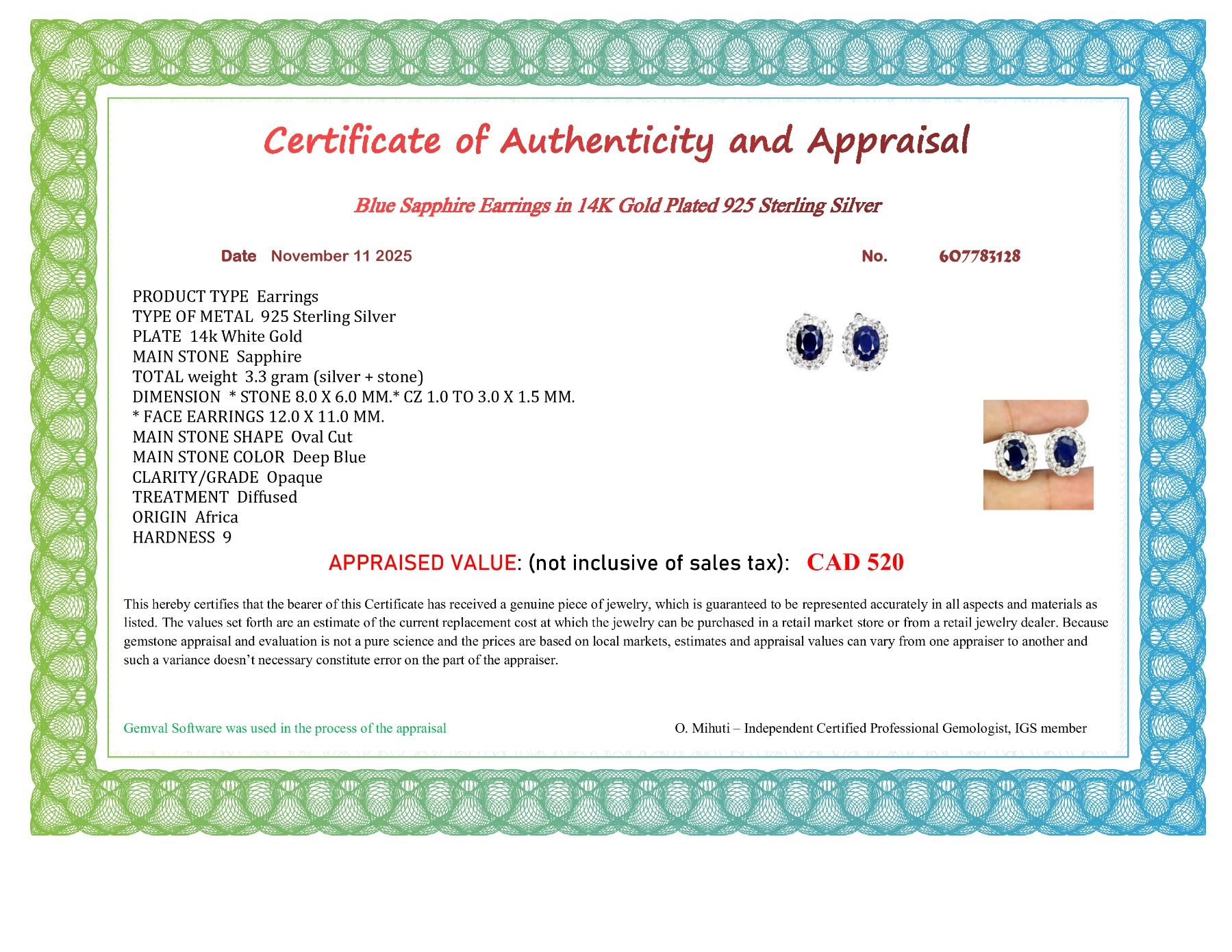 Certificate of Authenticity and Appraisal

Blue Sapphire Earrings in 14K Gold Plated 925 Sterling Silver

Date November 11 2025

No. 607783128

PRODUCT TYPE Earrings
TYPE OF METAL 925 Sterling Silver
PLATE 14k White Gold
MAIN STONE Sapphire
TOTAL weight 3.3 gram (silver + stone)
DIMENSION * STONE 8.0 X 6.0 MM.* CZ 1.0 TO 3.0 X 1.5 MM.
* FACE EARRINGS 12.0 X 11.0 MM.
MAIN STONE SHAPE Oval Cut
MAIN STONE COLOR Deep Blue
CLARITY/GRADE Opaque
TREATMENT Diffused
ORIGIN Africa
HARDNESS 9

APPRAISED VALUE: (not inclusive of sales tax): CAD 520

This hereby certifies that the bearer of this Certificate has received a genuine piece of jewelry, which is guaranteed to be represented accurately in all aspects and materials as listed. The values set forth are an estimate of the current replacement cost at which the jewelry can be purchased in a retail market store or from a retail jewelry dealer. Because gemstone appraisal and evaluation is not a pure science and the prices are based on local markets, estimates and appraisal values can vary from one appraiser to another and such a variance doesn't necessary constitute error on the part of the appraiser.

Gemval Software was used in the process of the appraisal

O. Mihuti – Independent Certified Professional Gemologist, IGS member